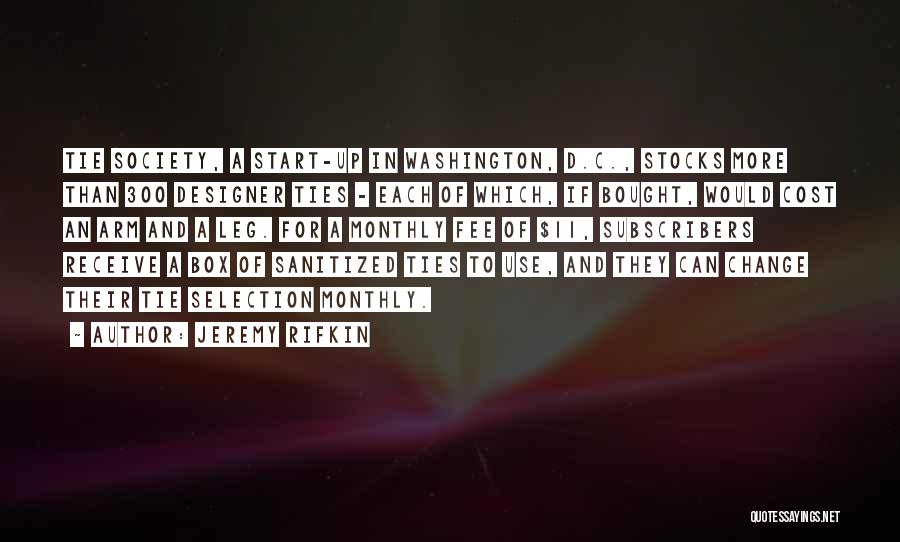 TIE SOCIETY, A START-UP IN WASHINGTON, D.C., STOCKS MORE THAN 300 DESIGNER TIES - EACH OF WHICH, IF BOUGHT, WOULD COST AN ARM AND A LEG. FOR A MONTHLY FEE OF $11, SUBSCRIBERS RECEIVE A BOX OF SANITIZED TIES TO USE, AND THEY CAN CHANGE THEIR TIE SELECTION MONTHLY.

- AUTHOR: JEREMY RIFKIN

QUOTESSAYINGS.NET